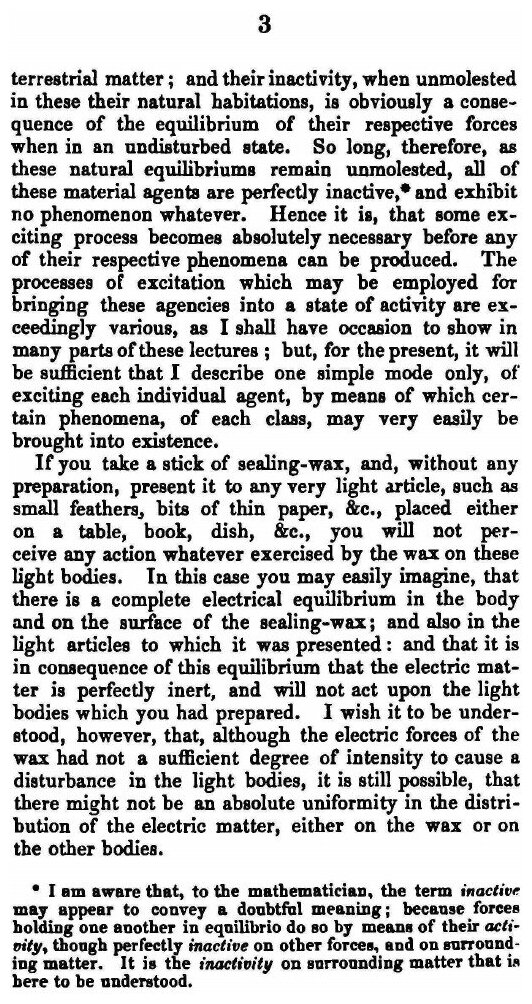 3

terrestrial matter; and their inactivity, when unmolested in these their natural habitations, is obviously a consequence of the equilibrium of their respective forces when in an undisturbed state. So long, therefore, as these natural equilibriums remain unmolested, all of these material agents are perfectly inactive,* and exhibit no phenomenon whatever. Hence it is, that some exciting process becomes absolutely necessary before any of their respective phenomena can be produced. The processes of excitation which may be employed for bringing these agencies into a state of activity are exceedingly various, as I shall have occasion to show in many parts of these lectures; but, for the present, it will be sufficient that I describe one simple mode only, of exciting each individual agent, by means of which certain phenomena, of each class, may very easily be brought into existence.

If you take a stick of sealing-wax, and, without any preparation, present it to any very light article, such as small feathers, bits of thin paper, &c., placed either on a table, book, dish, &c., you will not perceive any action whatever exercised by the wax on these light bodies. In this case you may easily imagine, that there is a complete electrical equilibrium in the body and on the surface of the sealing-wax; and also in the light articles to which it was presented: and that it is in consequence of this equilibrium that the electric matter is perfectly inert, and will not act upon the light bodies which you had prepared. I wish it to be understood, however, that, although the electric forces of the wax had not a sufficient degree of intensity to cause a disturbance in the light bodies, it is still possible, that there might not be an absolute uniformity in the distribution of the electric matter, either on the wax or on the other bodies.

* I am aware that, to the mathematician, the term inactive may appear to convey a doubtful meaning; because forces holding one another in equilibrio do so by means of their activity, though perfectly inactive on other forces, and on surrounding matter. It is the inactivity on surrounding matter that is here to be understood.